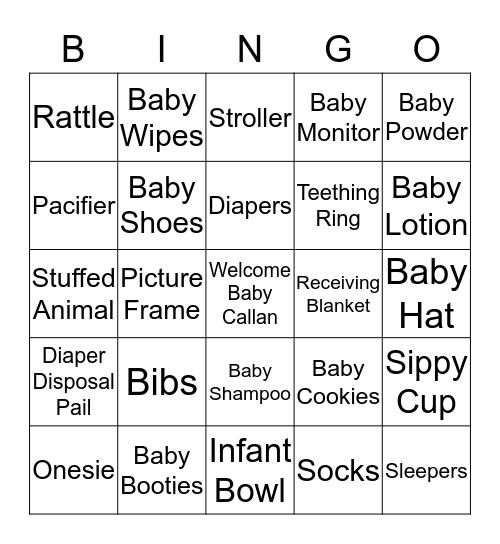 | B | I | N | G | O |
|---|---|---|---|---|
| Rattle | Baby Wipes | Stroller | Baby Monitor | Baby Powder |
| Pacifier | Baby Shoes | Diapers | Teething Ring | Baby Lotion |
| Stuffed Animal | Picture Frame | Welcome Baby Callan | Receiving Blanket | Baby Hat |
| Diaper Disposal Pail | Bibs | Baby Shampoo | Baby Cookies | Sippy Cup |
| Onesie | Baby Booties | Infant Bowl | Socks | Sleepers |